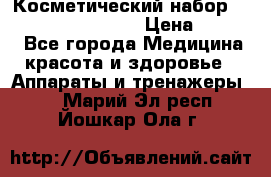 Косметический набор
Цена
Все города Медицина красота и здоровье
Аппараты и тренажеры
Марий Эл респ
Йошкар Ола г

http://Объявлений.сайт